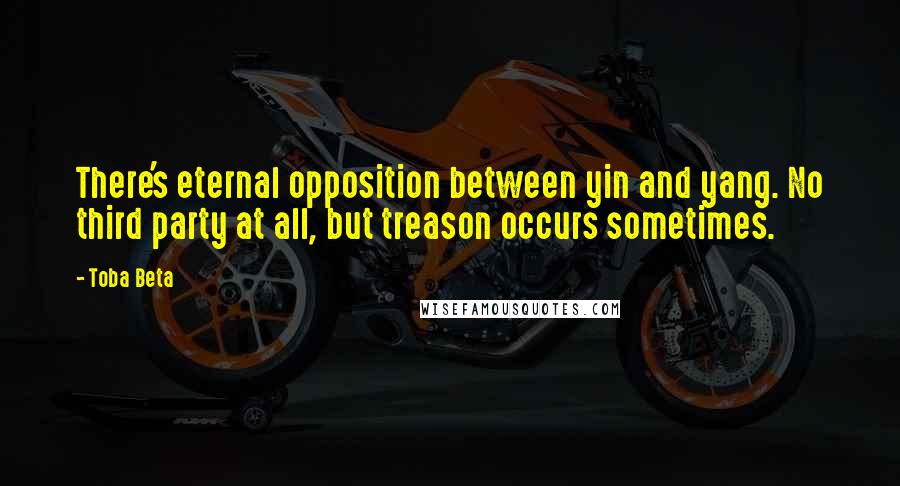 There's eternal opposition between yin and yang. No third party at all, but treason occurs sometimes.

- Toba Beta

WISEFAMOUSQUOTES.COM